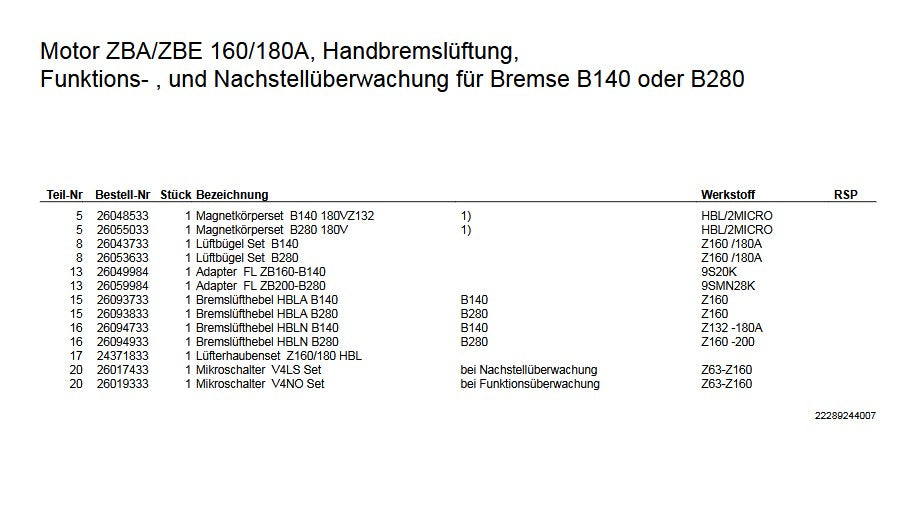 Motor ZBA/ZBE 160/180A, Handbremslüftung,
Funktions- , und Nachstellüberwachung für Bremse B140 oder B280

| Teil-Nr | Bestell-Nr | Stück | Bezeichnung | | Werkstoff | RSP |
|---|---|---|---|---|---|---|
| 5 | 26048533 | 1 | Magnetkörperset B140 180VZ132 | 1) | HBL/2MICRO | |
| 5 | 26055033 | 1 | Magnetkörperset B280 180V | 1) | HBL/2MICRO | |
| 8 | 26043733 | 1 | Lüftbügel Set B140 | | Z160 /180A | |
| 8 | 26053633 | 1 | Lüftbügel Set B280 | | Z160 /180A | |
| 13 | 26049984 | 1 | Adapter FL ZB160-B140 | | 9S20K | |
| 13 | 26059984 | 1 | Adapter FL ZB200-B280 | | 9SMN28K | |
| 15 | 26093733 | 1 | Bremslüfthebel HBLA B140 | B140 | Z160 | |
| 15 | 26093833 | 1 | Bremslüfthebel HBLA B280 | B280 | Z160 | |
| 16 | 26094733 | 1 | Bremslüfthebel HBLN B140 | B140 | Z132 -180A | |
| 16 | 26094933 | 1 | Bremslüfthebel HBLN B280 | B280 | Z160 -200 | |
| 17 | 24371833 | 1 | Lüfterhaubenset Z160/180 HBL | | | |
| 20 | 26017433 | 1 | Mikroschalter V4LS Set | bei Nachstellüberwachung | Z63-Z160 | |
| 20 | 26019333 | 1 | Mikroschalter V4NO Set | bei Funktionsüberwachung | Z63-Z160 | |

22289244007